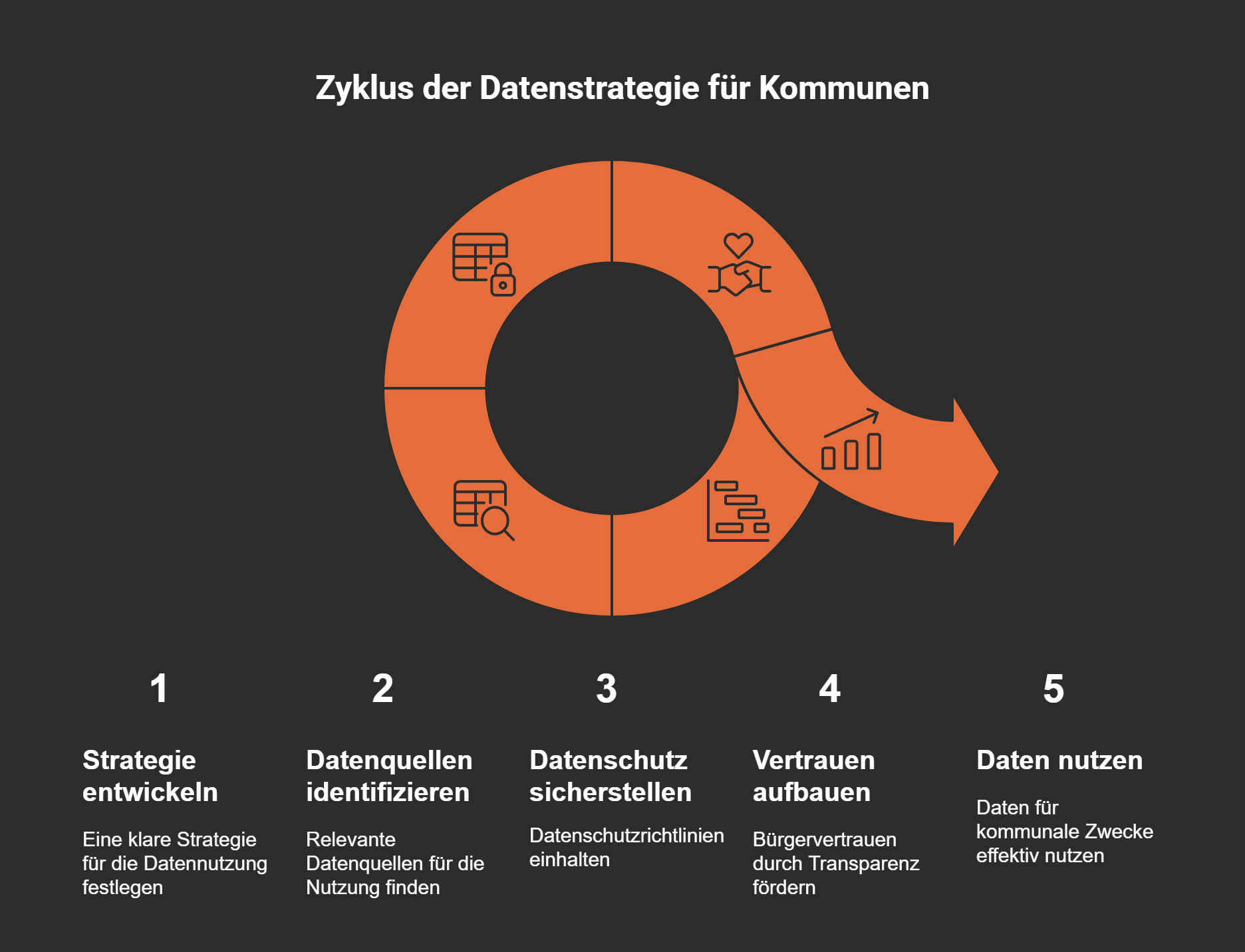 Zyklus der Datenstrategie für Kommunen

1

Strategie entwickeln

Eine klare Strategie für die Datennutzung festlegen

2

Datenquellen identifizieren

Relevante Datenquellen für die Nutzung finden

3

Datenschutz sicherstellen

Datenschutzrichtlinien einhalten

4

Vertrauen aufbauen

Bürgervertrauen durch Transparenz fördern

5

Daten nutzen

Daten für kommunale Zwecke effektiv nutzen